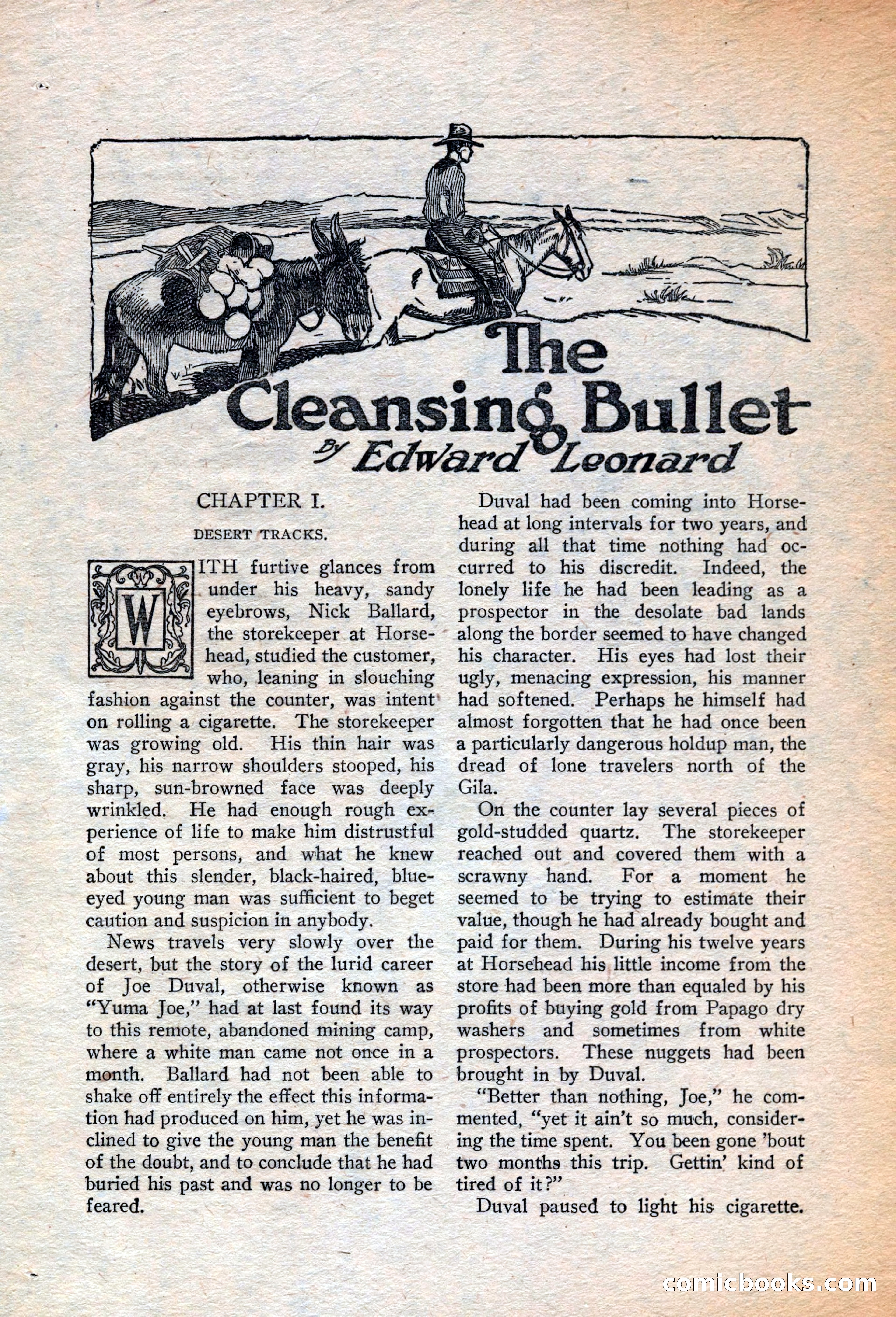 The Cleansing Bullet

By Edward Leonard

CHAPTER I.

DESERT TRACKS.

WITH furtive glances from under his heavy, sandy eyebrows, Nick Ballard, the storekeeper at Horsehead, studied the customer, who, leaning in slouching fashion against the counter, was intent on rolling a cigarette. The storekeeper was growing old. His thin hair was gray, his narrow shoulders stooped, his sharp, sun-browned face was deeply wrinkled. He had enough rough experience of life to make him distrustful of most persons, and what he knew about this slender, black-haired, blue-eyed young man was sufficient to beget caution and suspicion in anybody.

News travels very slowly over the desert, but the story of the lurid career of Joe Duval, otherwise known as "Yuma Joe," had at last found its way to this remote, abandoned mining camp, where a white man came not once in a month. Ballard had not been able to shake off entirely the effect this information had produced on him, yet he was inclined to give the young man the benefit of the doubt, and to conclude that he had buried his past and was no longer to be feared.

Duval had been coming into Horsehead at long intervals for two years, and during all that time nothing had occurred to his discredit. Indeed, the lonely life he had been leading as a prospector in the desolate bad lands along the border seemed to have changed his character. His eyes had lost their ugly, menacing expression, his manner had softened. Perhaps he himself had almost forgotten that he had once been a particularly dangerous holdup man, the dread of lone travelers north of the Gila.

On the counter lay several pieces of gold-studded quartz. The storekeeper reached out and covered them with a scrawny hand. For a moment he seemed to be trying to estimate their value, though he had already bought and paid for them. During his twelve years at Horsehead his little income from the store had been more than equaled by his profits of buying gold from Papago dry washers and sometimes from white prospectors. These nuggets had been brought in by Duval.

"Better than nothing, Joe," he commented, "yet it ain't so much, considering the time spent. You been gone 'bout two months this trip. Gettin' kind of tired of it?"

Duval paused to light his cigarette.

comicbooks.com